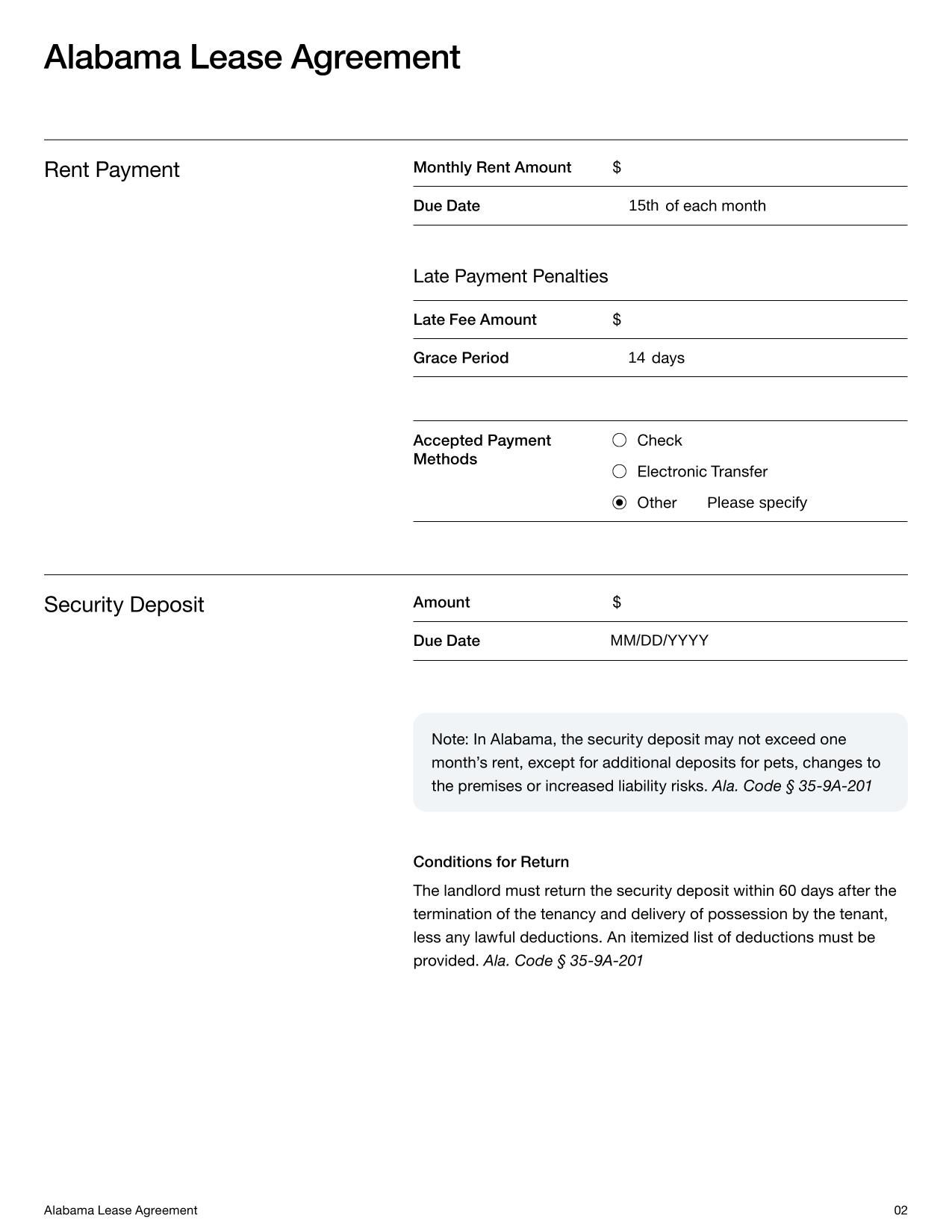 Alabama Lease Agreement

Rent Payment

Monthly Rent Amount $

Due Date 15th of each month

Late Payment Penalties

Late Fee Amount $

Grace Period 14 days

Accepted Payment Methods
○ Check
○ Electronic Transfer
◉ Other Please specify

Security Deposit

Amount $

Due Date MM/DD/YYYY

Note: In Alabama, the security deposit may not exceed one month's rent, except for additional deposits for pets, changes to the premises or increased liability risks. Ala. Code § 35-9A-201

Conditions for Return

The landlord must return the security deposit within 60 days after the termination of the tenancy and delivery of possession by the tenant, less any lawful deductions. An itemized list of deductions must be provided. Ala. Code § 35-9A-201

Alabama Lease Agreement 02